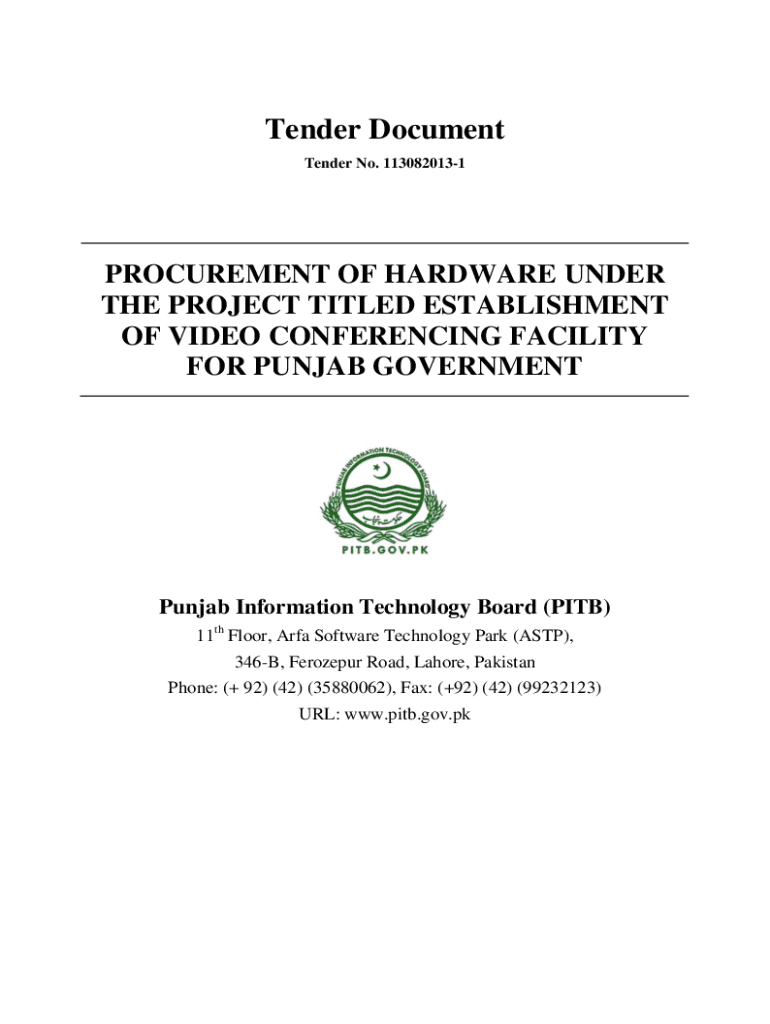 Tender Document

Tender No. 113082013-1

PROCUREMENT OF HARDWARE UNDER THE PROJECT TITLED ESTABLISHMENT OF VIDEO CONFERENCING FACILITY FOR PUNJAB GOVERNMENT

PUNJAB INFORMATION TECHNOLOGY BOARD

PITB.GOV.PK

Punjab Information Technology Board (PITB)

11$^{th}$ Floor, Arfa Software Technology Park (ASTP),

346-B, Ferozepur Road, Lahore, Pakistan

Phone: (+ 92) (42) (35880062), Fax: (+92) (42) (99232123)

URL: www.pitb.gov.pk